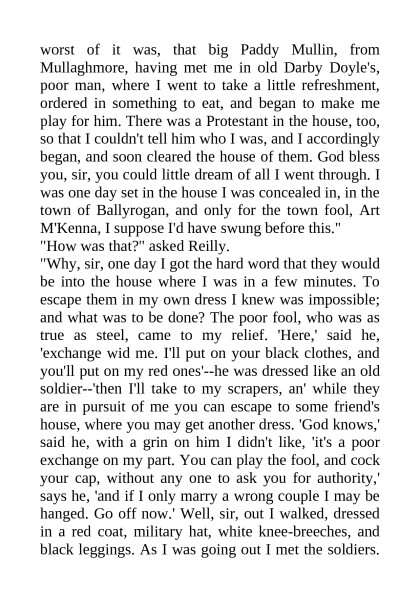 worst of it was, that big Paddy Mullin, from Mullaghmore, having met me in old Darby Doyle's, poor man, where I went to take a little refreshment, ordered in something to eat, and began to make me play for him. There was a Protestant in the house, too, so that I couldn't tell him who I was, and I accordingly began, and soon cleared the house of them. God bless you, sir, you could little dream of all I went through. I was one day set in the house I was concealed in, in the town of Ballyrogan, and only for the town fool, Art M'Kenna, I suppose I'd have swung before this."
"How was that?" asked Reilly.
"Why, sir, one day I got the hard word that they would be into the house where I was in a few minutes. To escape them in my own dress I knew was impossible; and what was to be done? The poor fool, who was as true as steel, came to my relief. 'Here,' said he, 'exchange wid me. I'll put on your black clothes, and you'll put on my red ones'--he was dressed like an old soldier--'then I'll take to my scrapers, an' while they are in pursuit of me you can escape to some friend's house, where you may get another dress. 'God knows,' said he, with a grin on him I didn't like, 'it's a poor exchange on my part. You can play the fool, and cock your cap, without any one to ask you for authority,' says he, 'and if I only marry a wrong couple I may be hanged. Go off now.' Well, sir, out I walked, dressed in a red coat, military hat, white knee-breeches, and black leggings. As I was going out I met the soldiers.